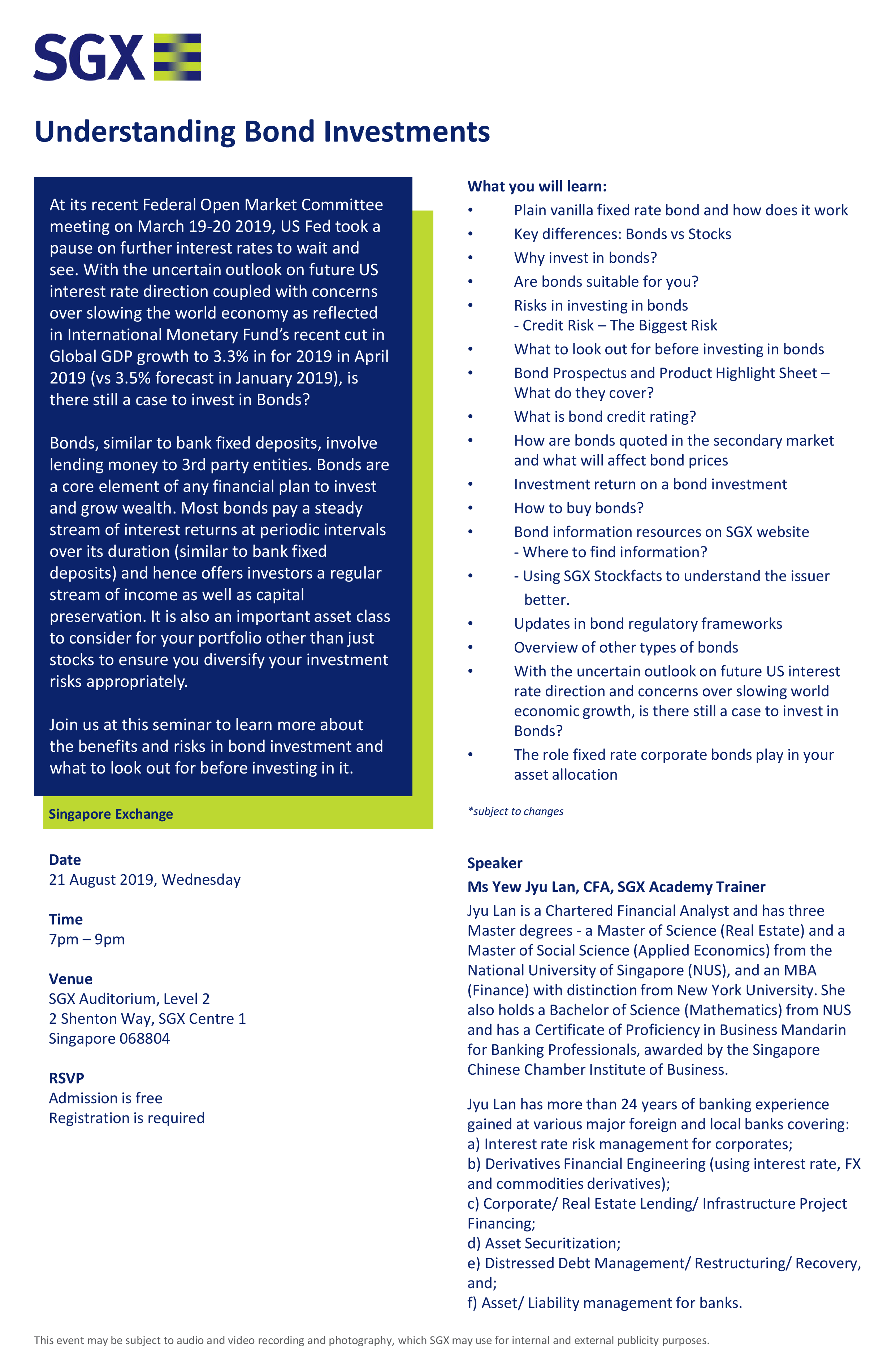 SGX

Understanding Bond Investments

At its recent Federal Open Market Committee meeting on March 19-20 2019, US Fed took a pause on further interest rates to wait and see. With the uncertain outlook on future US interest rate direction coupled with concerns over slowing the world economy as reflected in International Monetary Fund's recent cut in Global GDP growth to 3.3% in for 2019 in April 2019 (vs 3.5% forecast in January 2019), is there still a case to invest in Bonds?

Bonds, similar to bank fixed deposits, involve lending money to 3rd party entities. Bonds are a core element of any financial plan to invest and grow wealth. Most bonds pay a steady stream of interest returns at periodic intervals over its duration (similar to bank fixed deposits) and hence offers investors a regular stream of income as well as capital preservation. It is also an important asset class to consider for your portfolio other than just stocks to ensure you diversify your investment risks appropriately.

Join us at this seminar to learn more about the benefits and risks in bond investment and what to look out for before investing in it.

Singapore Exchange

Date
21 August 2019, Wednesday

Time
7pm – 9pm

Venue
SGX Auditorium, Level 2
2 Shenton Way, SGX Centre 1
Singapore 068804

RSVP
Admission is free
Registration is required

What you will learn:
• Plain vanilla fixed rate bond and how does it work
• Key differences: Bonds vs Stocks
• Why invest in bonds?
• Are bonds suitable for you?
• Risks in investing in bonds
- Credit Risk – The Biggest Risk
• What to look out for before investing in bonds
• Bond Prospectus and Product Highlight Sheet – What do they cover?
• What is bond credit rating?
• How are bonds quoted in the secondary market and what will affect bond prices
• Investment return on a bond investment
• How to buy bonds?
• Bond information resources on SGX website
- Where to find information?
• - Using SGX Stockfacts to understand the issuer better.
• Updates in bond regulatory frameworks
• Overview of other types of bonds
• With the uncertain outlook on future US interest rate direction and concerns over slowing world economic growth, is there still a case to invest in Bonds?
• The role fixed rate corporate bonds play in your asset allocation

*subject to changes

Speaker
Ms Yew Jyu Lan, CFA, SGX Academy Trainer
Jyu Lan is a Chartered Financial Analyst and has three Master degrees - a Master of Science (Real Estate) and a Master of Social Science (Applied Economics) from the National University of Singapore (NUS), and an MBA (Finance) with distinction from New York University. She also holds a Bachelor of Science (Mathematics) from NUS and has a Certificate of Proficiency in Business Mandarin for Banking Professionals, awarded by the Singapore Chinese Chamber Institute of Business.

Jyu Lan has more than 24 years of banking experience gained at various major foreign and local banks covering:
a) Interest rate risk management for corporates;
b) Derivatives Financial Engineering (using interest rate, FX and commodities derivatives);
c) Corporate/ Real Estate Lending/ Infrastructure Project Financing;
d) Asset Securitization;
e) Distressed Debt Management/ Restructuring/ Recovery, and;
f) Asset/ Liability management for banks.

This event may be subject to audio and video recording and photography, which SGX may use for internal and external publicity purposes.